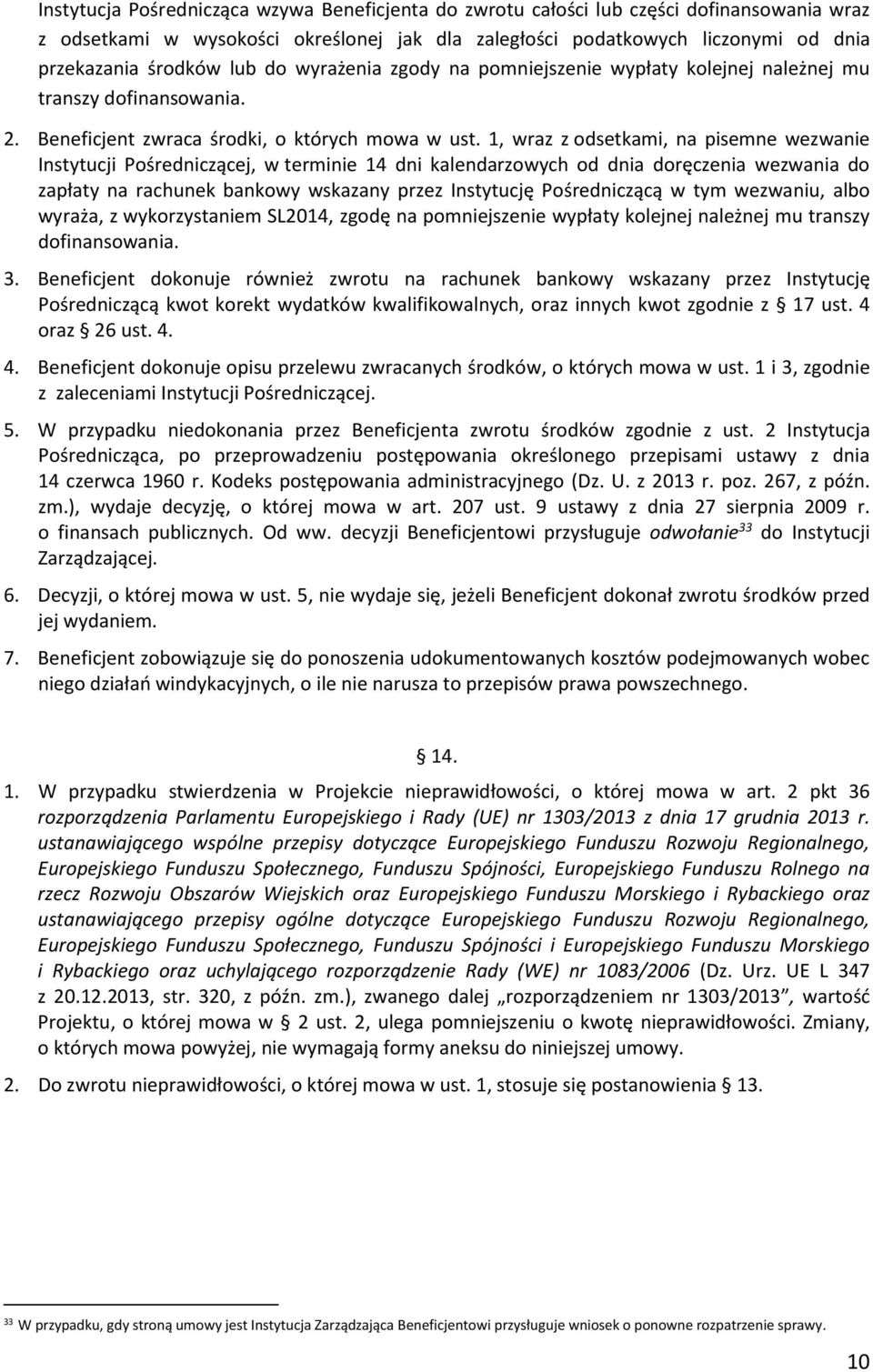 Instytucja Pośrednicząca wzywa Beneficjenta do zwrotu całości lub części dofinansowania wraz z odsetkami w wysokości określonej jak dla zaległości podatkowych liczonymi od dnia przekazania środków lub do wyrażenia zgody na pomniejszenie wypłaty kolejnej należnej mu transzy dofinansowania.

2. Beneficjent zwraca środki, o których mowa w ust. 1, wraz z odsetkami, na pisemne wezwanie Instytucji Pośredniczącej, w terminie 14 dni kalendarzowych od dnia doręczenia wezwania do zapłaty na rachunek bankowy wskazany przez Instytucję Pośredniczącą w tym wezwaniu, albo wyraża, z wykorzystaniem SL2014, zgodę na pomniejszenie wypłaty kolejnej należnej mu transzy dofinansowania.

3. Beneficjent dokonuje również zwrotu na rachunek bankowy wskazany przez Instytucję Pośredniczącą kwot korekt wydatków kwalifikowalnych, oraz innych kwot zgodnie z § 17 ust. 4 oraz § 26 ust. 4.

4. Beneficjent dokonuje opisu przelewu zwracanych środków, o których mowa w ust. 1 i 3, zgodnie z zaleceniami Instytucji Pośredniczącej.

5. W przypadku niedokonania przez Beneficjenta zwrotu środków zgodnie z ust. 2 Instytucja Pośrednicząca, po przeprowadzeniu postępowania określonego przepisami ustawy z dnia 14 czerwca 1960 r. Kodeks postępowania administracyjnego (Dz. U. z 2013 r. poz. 267, z późn. zm.), wydaje decyzję, o której mowa w art. 207 ust. 9 ustawy z dnia 27 sierpnia 2009 r. o finansach publicznych. Od ww. decyzji Beneficjentowi przysługuje odwołanie$^{33}$ do Instytucji Zarządzającej.

6. Decyzji, o której mowa w ust. 5, nie wydaje się, jeżeli Beneficjent dokonał zwrotu środków przed jej wydaniem.

7. Beneficjent zobowiązuje się do ponoszenia udokumentowanych kosztów podejmowanych wobec niego działań windykacyjnych, o ile nie narusza to przepisów prawa powszechnego.

§ 14.

1. W przypadku stwierdzenia w Projekcie nieprawidłowości, o której mowa w art. 2 pkt 36 rozporządzenia Parlamentu Europejskiego i Rady (UE) nr 1303/2013 z dnia 17 grudnia 2013 r. ustanawiającego wspólne przepisy dotyczące Europejskiego Funduszu Rozwoju Regionalnego, Europejskiego Funduszu Społecznego, Funduszu Spójności, Europejskiego Funduszu Rolnego na rzecz Rozwoju Obszarów Wiejskich oraz Europejskiego Funduszu Morskiego i Rybackiego oraz ustanawiającego przepisy ogólne dotyczące Europejskiego Funduszu Rozwoju Regionalnego, Europejskiego Funduszu Społecznego, Funduszu Spójności i Europejskiego Funduszu Morskiego i Rybackiego oraz uchylającego rozporządzenie Rady (WE) nr 1083/2006 (Dz. Urz. UE L 347 z 20.12.2013, str. 320, z późn. zm.), zwanego dalej „rozporządzeniem nr 1303/2013”, wartość Projektu, o której mowa w § 2 ust. 2, ulega pomniejszeniu o kwotę nieprawidłowości. Zmiany, o których mowa powyżej, nie wymagają formy aneksu do niniejszej umowy.

2. Do zwrotu nieprawidłowości, o której mowa w ust. 1, stosuje się postanowienia § 13.

$^{33}$ W przypadku, gdy stroną umowy jest Instytucja Zarządzająca Beneficjentowi przysługuje wniosek o ponowne rozpatrzenie sprawy.

10